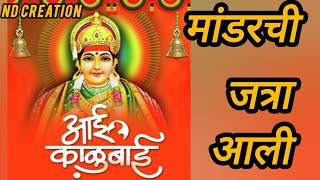 ND CREATION

आई काळुबाई

मांडरची

जत्रा

आली